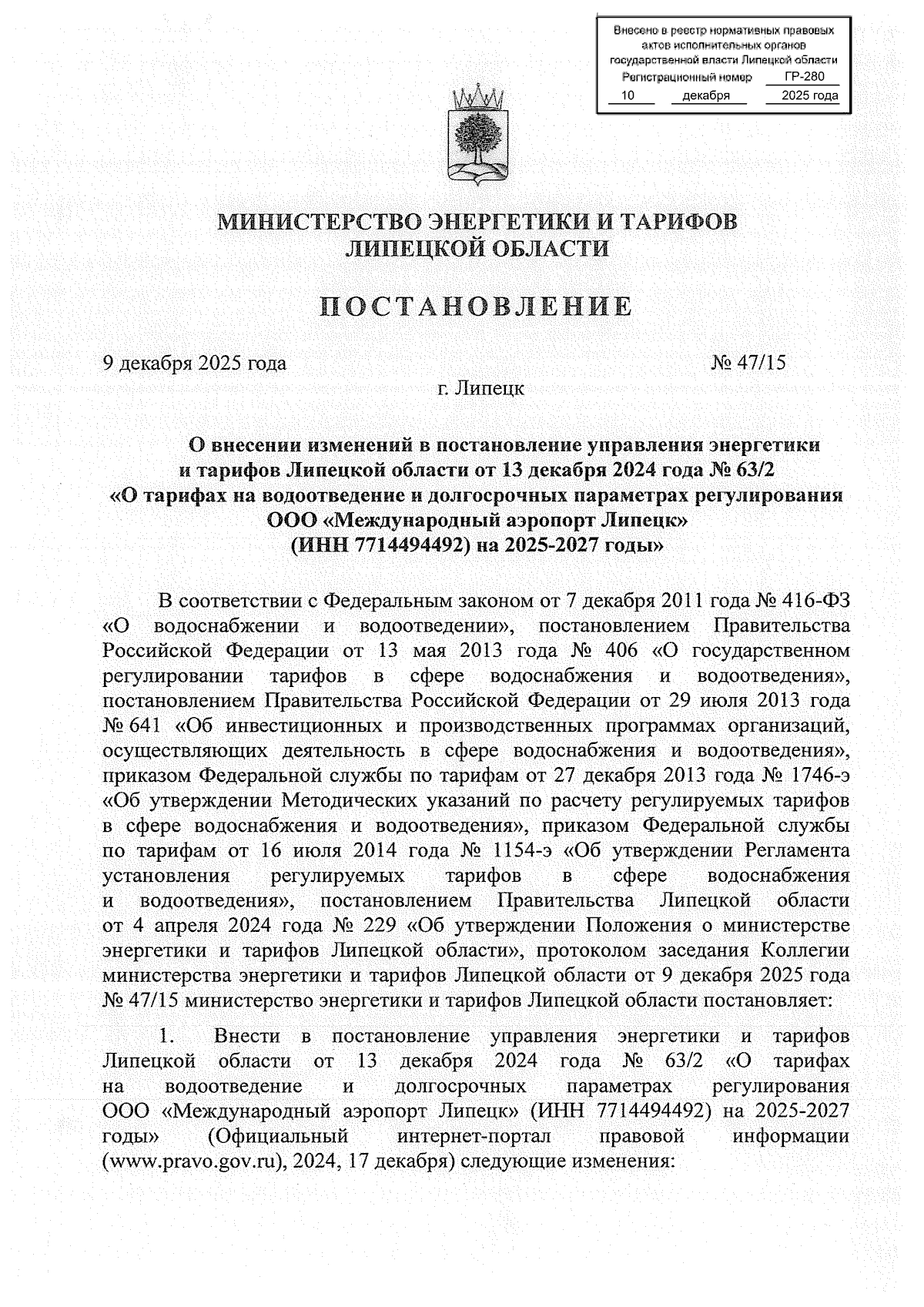 Внесено в реестр нормативных правовых актов исполнительных органов государственной власти Липецкой области
Регистрационный номер ГР-280
10 декабря 2025 года

МИНИСТЕРСТВО ЭНЕРГЕТИКИ И ТАРИФОВ ЛИПЕЦКОЙ ОБЛАСТИ

ПОСТАНОВЛЕНИЕ

9 декабря 2025 года № 47/15

г. Липецк

О внесении изменений в постановление управления энергетики и тарифов Липецкой области от 13 декабря 2024 года № 63/2 «О тарифах на водоотведение и долгосрочных параметрах регулирования ООО «Международный аэропорт Липецк» (ИНН 7714494492) на 2025-2027 годы»

В соответствии с Федеральным законом от 7 декабря 2011 года № 416-ФЗ «О водоснабжении и водоотведении», постановлением Правительства Российской Федерации от 13 мая 2013 года № 406 «О государственном регулировании тарифов в сфере водоснабжения и водоотведения», постановлением Правительства Российской Федерации от 29 июля 2013 года № 641 «Об инвестиционных и производственных программах организаций, осуществляющих деятельность в сфере водоснабжения и водоотведения», приказом Федеральной службы по тарифам от 27 декабря 2013 года № 1746-э «Об утверждении Методических указаний по расчету регулируемых тарифов в сфере водоснабжения и водоотведения», приказом Федеральной службы по тарифам от 16 июля 2014 года № 1154-э «Об утверждении Регламента установления регулируемых тарифов в сфере водоснабжения и водоотведения», постановлением Правительства Липецкой области от 4 апреля 2024 года № 229 «Об утверждении Положения о министерстве энергетики и тарифов Липецкой области», протоколом заседания Коллегии министерства энергетики и тарифов Липецкой области от 9 декабря 2025 года № 47/15 министерство энергетики и тарифов Липецкой области постановляет:

1. Внести в постановление управления энергетики и тарифов Липецкой области от 13 декабря 2024 года № 63/2 «О тарифах на водоотведение и долгосрочных параметрах регулирования ООО «Международный аэропорт Липецк» (ИНН 7714494492) на 2025-2027 годы» (Официальный интернет-портал правовой информации (www.pravo.gov.ru), 2024, 17 декабря) следующие изменения: